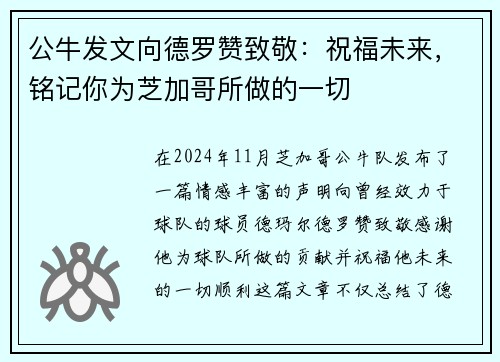 公牛发文向德罗赞致敬：祝福未来，铭记你为芝加哥所做的一切

在2024年11月芝加哥公牛队发布了一篇情感丰富的声明向曾经效力于球队的球员德玛尔德罗赞致敬感谢他为球队所做的贡献并祝福他未来的一切顺利这篇文章不仅总结了德